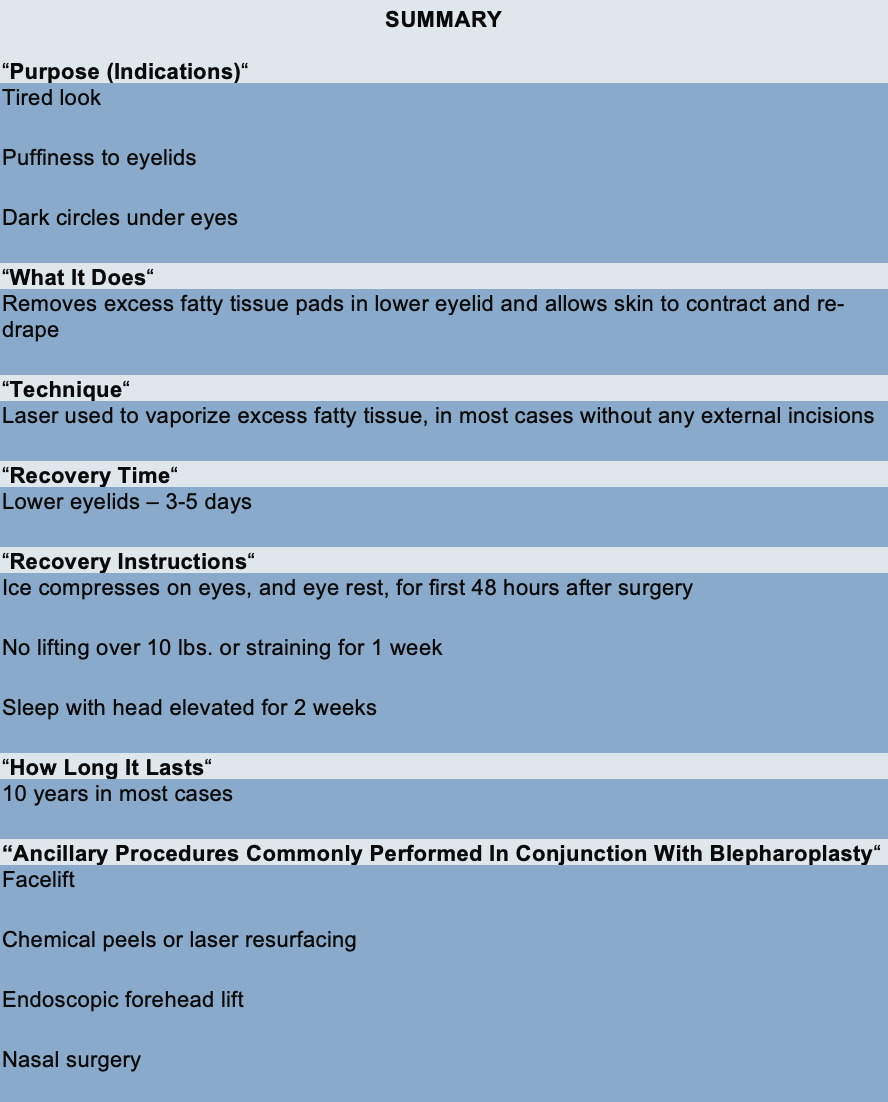 SUMMARY

“Purpose (Indications)“

Tired look

Puffiness to eyelids

Dark circles under eyes

“What It Does“

Removes excess fatty tissue pads in lower eyelid and allows skin to contract and re-drape

“Technique“

Laser used to vaporize excess fatty tissue, in most cases without any external incisions

“Recovery Time“

Lower eyelids – 3-5 days

“Recovery Instructions“

Ice compresses on eyes, and eye rest, for first 48 hours after surgery

No lifting over 10 lbs. or straining for 1 week

Sleep with head elevated for 2 weeks

“How Long It Lasts“

10 years in most cases

“Ancillary Procedures Commonly Performed In Conjunction With Blepharoplasty“

Facelift

Chemical peels or laser resurfacing

Endoscopic forehead lift

Nasal surgery